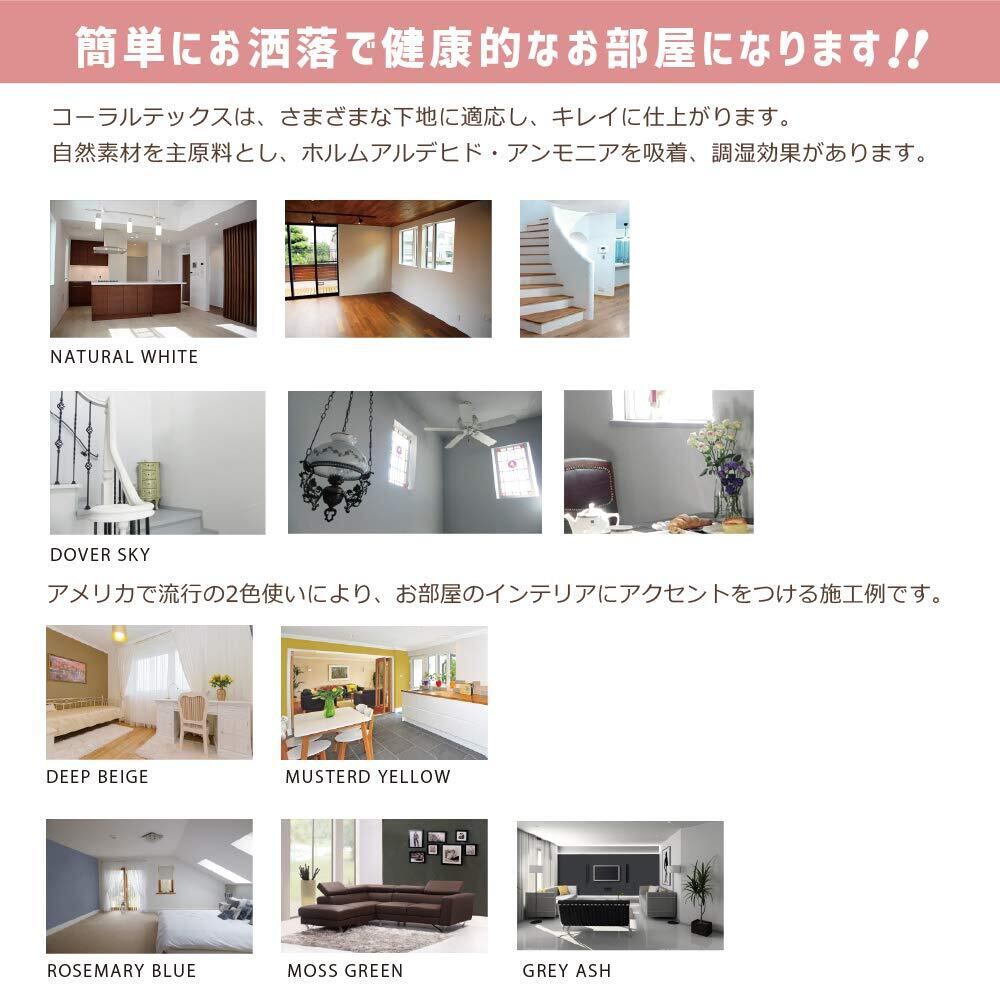 簡単にお洒落で健康的なお部屋になります!!

コーラルテックスは、さまざまな下地に適応し、キレイに仕上がります。
自然素材を主原料とし、ホルムアルデヒド・アンモニアを吸着、調湿効果があります。

NATURAL WHITE

DOVER SKY

アメリカで流行の2色使いにより、お部屋のインテリアにアクセントをつける施工例です。

DEEP BEIGE

MUSTERD YELLOW

ROSEMARY BLUE

MOSS GREEN

GREY ASH